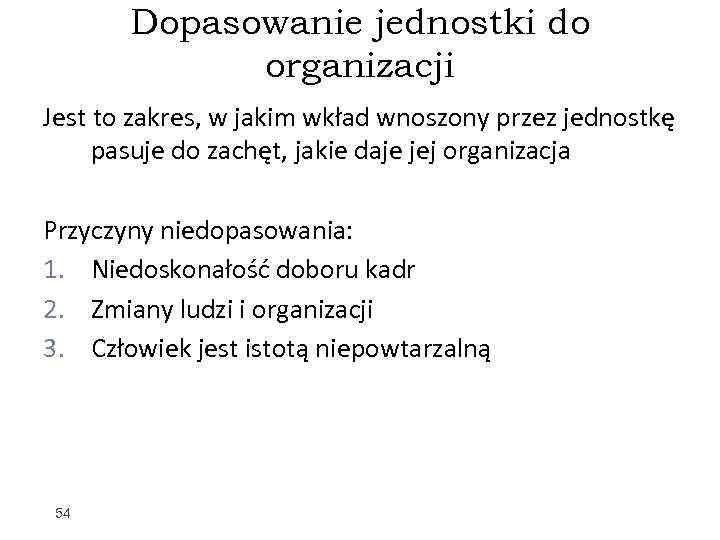 Dopasowanie jednostki do organizacji

Jest to zakres, w jakim wkład wnoszony przez jednostkę pasuje do zachęt, jakie daje jej organizacja

Przyczyny niedopasowania:
1. Niedoskonałość doboru kadr
2. Zmiany ludzi i organizacji
3. Człowiek jest istotą niepowtarzalną

54